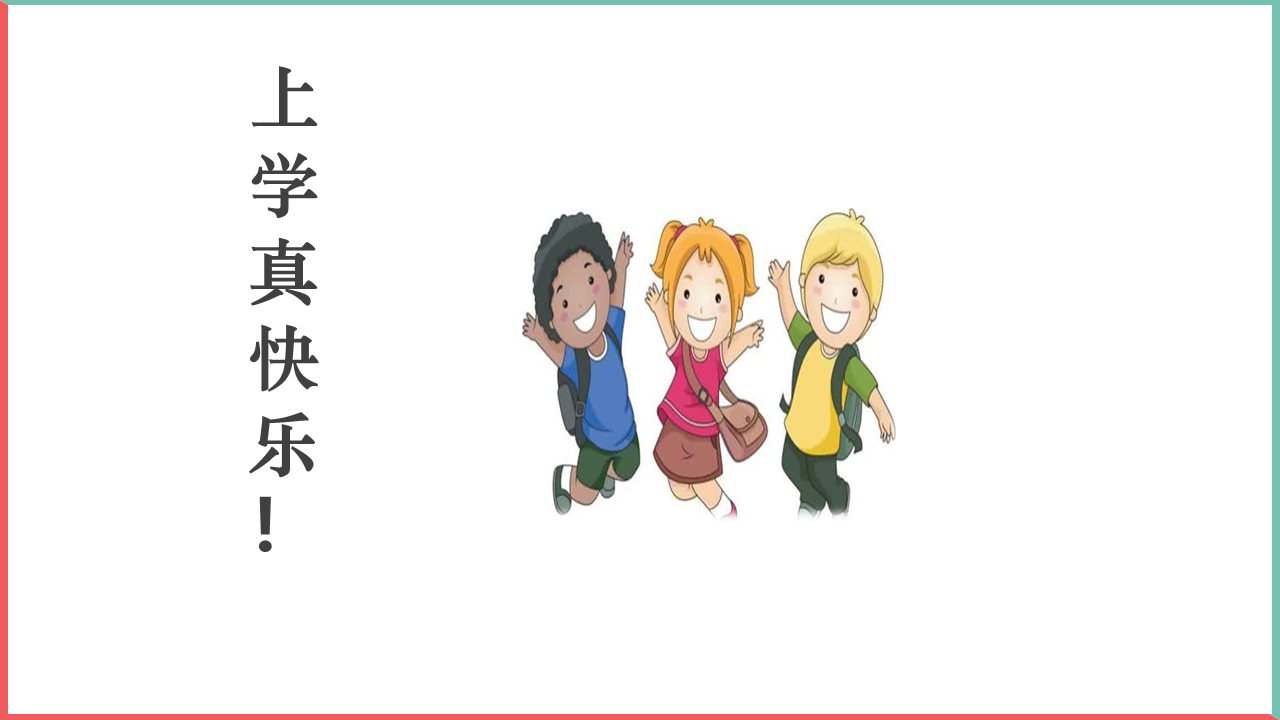 上学真快乐！